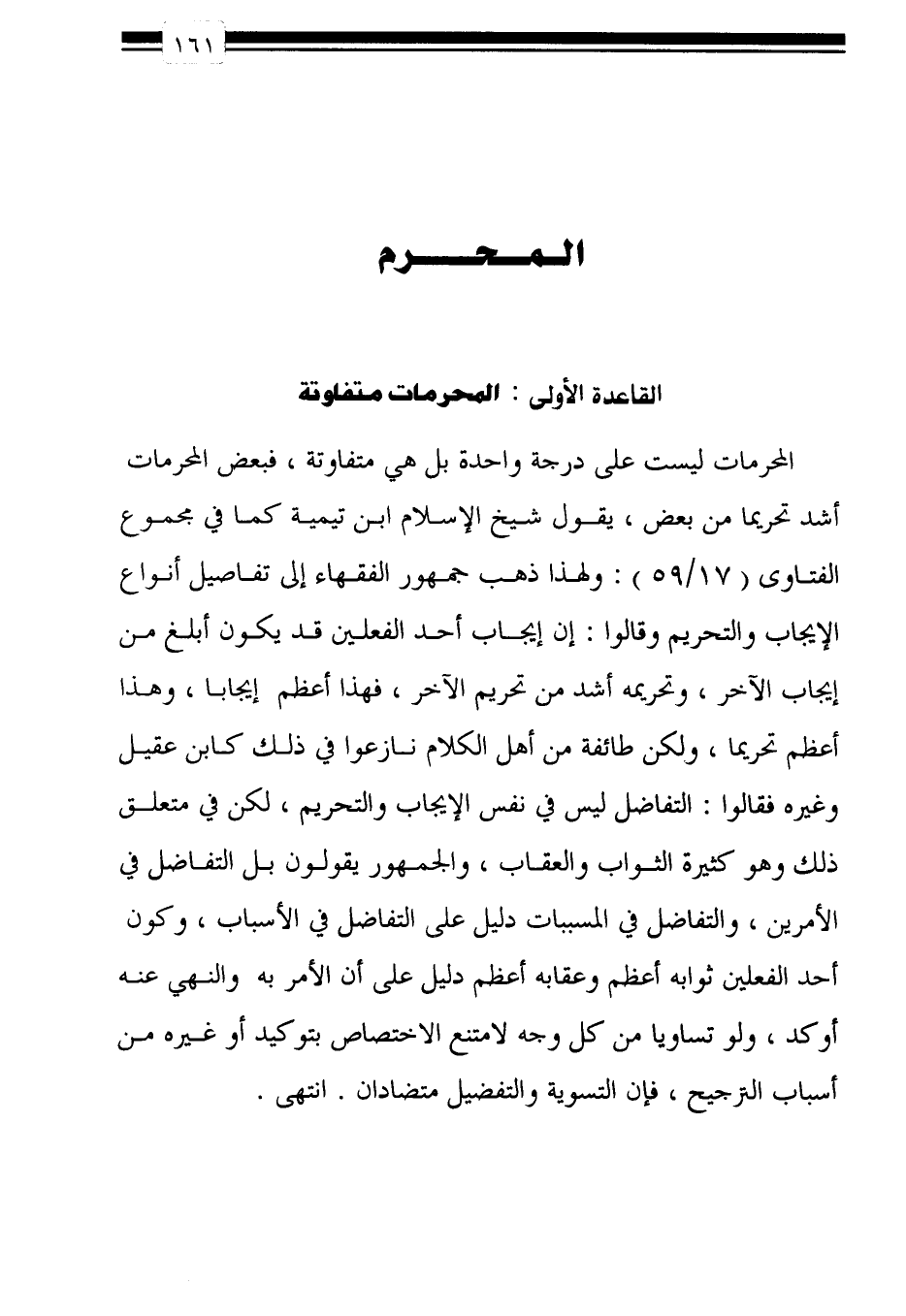 ١٦١

المحرم

القاعدة الأولى : المحرمات متفاوتة

المحرمات ليست على درجة واحدة بل هي متفاوتة ، فبعض المحرمات أشد تحريما من بعض ، يقول شيخ الإسلام ابن تيمية كما في مجموع الفتاوى ( ٥٩/١٧ ) : ولهذا ذهب جمهور الفقهاء إلى تفاصيل أنواع الإيجاب والتحريم وقالوا : إن إيجاب أحد الفعلين قد يكون أبلغ من إيجاب الآخر ، وتحريمه أشد من تحريم الآخر ، فهذا أعظم إيجابا ، وهذا أعظم تحريما ، ولكن طائفة من أهل الكلام نازعوا في ذلك كابن عقيل وغيره فقالوا : التفاضل ليس في نفس الإيجاب والتحريم ، لكن في متعلق ذلك وهو كثيرة الثواب والعقاب ، والجمهور يقولون بل التفاضل في الأمرين ، والتفاضل في المسببات دليل على التفاضل في الأسباب ، وكون أحد الفعلين ثوابه أعظم وعقابه أعظم دليل على أن الأمر به والنهي عنه أوكد ، ولو تساويا من كل وجه لامتنع الاختصاص بتوكيد أو غيره من أسباب الترجيح ، فإن التسوية والتفضيل متضادان . انتهى .